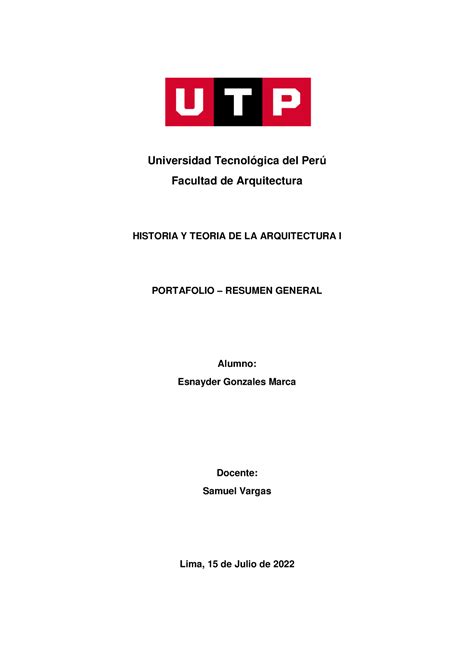 UTP

Universidad Tecnológica del Perú
Facultad de Arquitectura

HISTORIA Y TEORIA DE LA ARQUITECTURA I

PORTAFOLIO – RESUMEN GENERAL

Alumno:
Esnayder Gonzales Marca

Docente:
Samuel Vargas

Lima, 15 de Julio de 2022